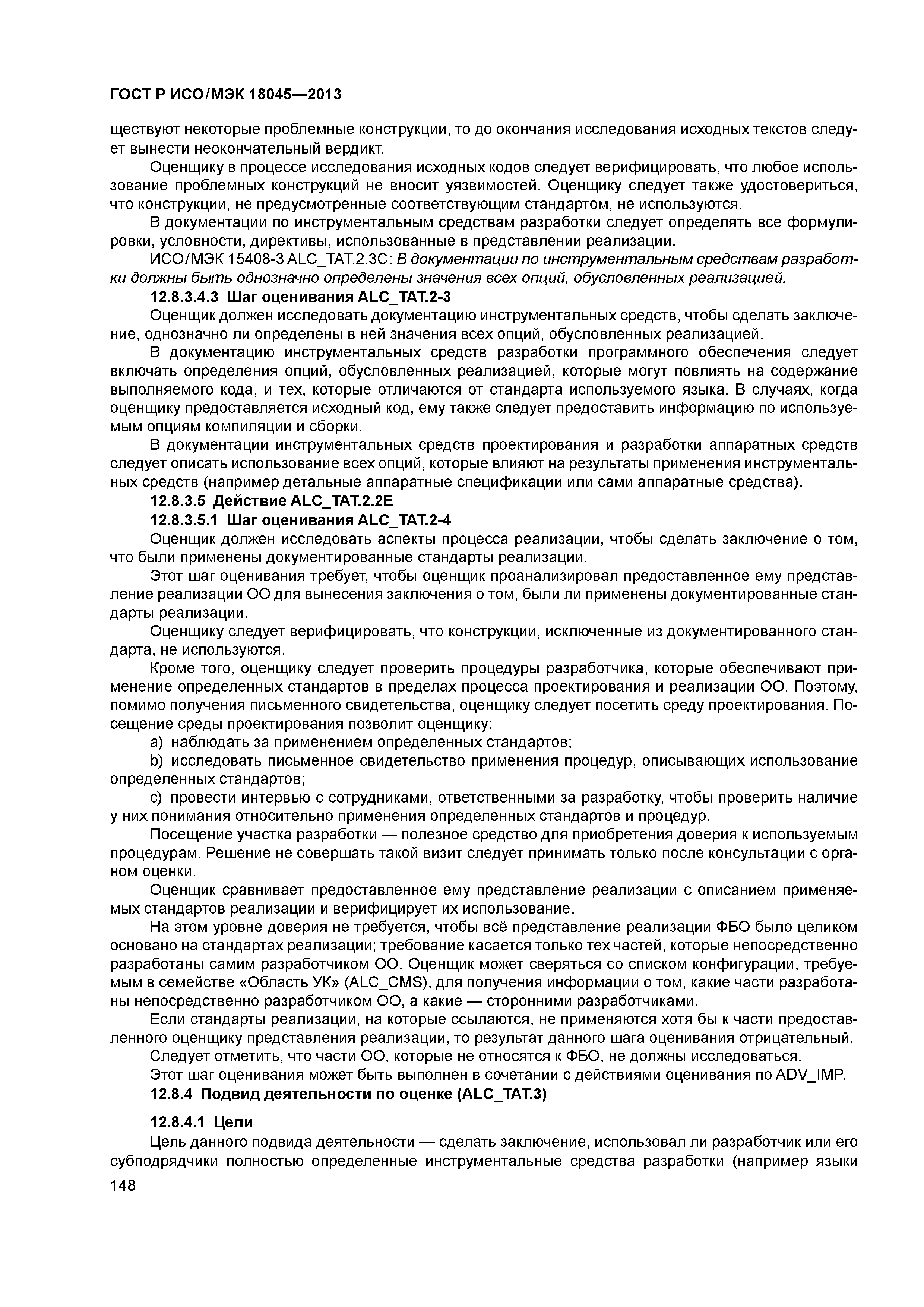 ГОСТ Р ИСО/МЭК 18045—2013

ществуют некоторые проблемные конструкции, то до окончания исследования исходных текстов следует вынести неокончательный вердикт.

Оценщику в процессе исследования исходных кодов следует верифицировать, что любое использование проблемных конструкций не вносит уязвимостей. Оценщику следует также удостовериться, что конструкции, не предусмотренные соответствующим стандартом, не используются.

В документации по инструментальным средствам разработки следует определять все формулировки, условности, директивы, использованные в представлении реализации.

ИСО/МЭК 15408-3 ALC_TAT.2.3C: В документации по инструментальным средствам разработки должны быть однозначно определены значения всех опций, обусловленных реализацией.

12.8.3.4.3 Шаг оценивания ALC_TAT.2-3

Оценщик должен исследовать документацию инструментальных средств, чтобы сделать заключение, однозначно ли определены в ней значения всех опций, обусловленных реализацией.

В документацию инструментальных средств разработки программного обеспечения следует включать определения опций, обусловленных реализацией, которые могут повлиять на содержание выполняемого кода, и тех, которые отличаются от стандарта используемого языка. В случаях, когда оценщику предоставляется исходный код, ему также следует предоставить информацию по используемым опциям компиляции и сборки.

В документации инструментальных средств проектирования и разработки аппаратных средств следует описать использование всех опций, которые влияют на результаты применения инструментальных средств (например детальные аппаратные спецификации или сами аппаратные средства).

12.8.3.5 Действие ALC_TAT.2.2E

12.8.3.5.1 Шаг оценивания ALC_TAT.2-4

Оценщик должен исследовать аспекты процесса реализации, чтобы сделать заключение о том, что были применены документированные стандарты реализации.

Этот шаг оценивания требует, чтобы оценщик проанализировал предоставленное ему представление реализации ОО для вынесения заключения о том, были ли применены документированные стандарты реализации.

Оценщику следует верифицировать, что конструкции, исключенные из документированного стандарта, не используются.

Кроме того, оценщику следует проверить процедуры разработчика, которые обеспечивают применение определенных стандартов в пределах процесса проектирования и реализации ОО. Поэтому, помимо получения письменного свидетельства, оценщику следует посетить среду проектирования. Посещение среды проектирования позволит оценщику:

a) наблюдать за применением определенных стандартов;

b) исследовать письменное свидетельство применения процедур, описывающих использование определенных стандартов;

c) провести интервью с сотрудниками, ответственными за разработку, чтобы проверить наличие у них понимания относительно применения определенных стандартов и процедур.

Посещение участка разработки — полезное средство для приобретения доверия к используемым процедурам. Решение не совершать такой визит следует принимать только после консультации с органом оценки.

Оценщик сравнивает предоставленное ему представление реализации с описанием применяемых стандартов реализации и верифицирует их использование.

На этом уровне доверия не требуется, чтобы всё представление реализации ФБО было целиком основано на стандартах реализации; требование касается только тех частей, которые непосредственно разработаны самим разработчиком ОО. Оценщик может сверяться со списком конфигурации, требуемым в семействе «Область УК» (ALC_CMS), для получения информации о том, какие части разработаны непосредственно разработчиком ОО, а какие — сторонними разработчиками.

Если стандарты реализации, на которые ссылаются, не применяются хотя бы к части предоставленного оценщику представления реализации, то результат данного шага оценивания отрицательный.

Следует отметить, что части ОО, которые не относятся к ФБО, не должны исследоваться.

Этот шаг оценивания может быть выполнен в сочетании с действиями оценивания по ADV_IMP.

12.8.4 Подвид деятельности по оценке (ALC_TAT.3)

12.8.4.1 Цели

Цель данного подвида деятельности — сделать заключение, использовал ли разработчик или его субподрядчики полностью определенные инструментальные средства разработки (например языки

148